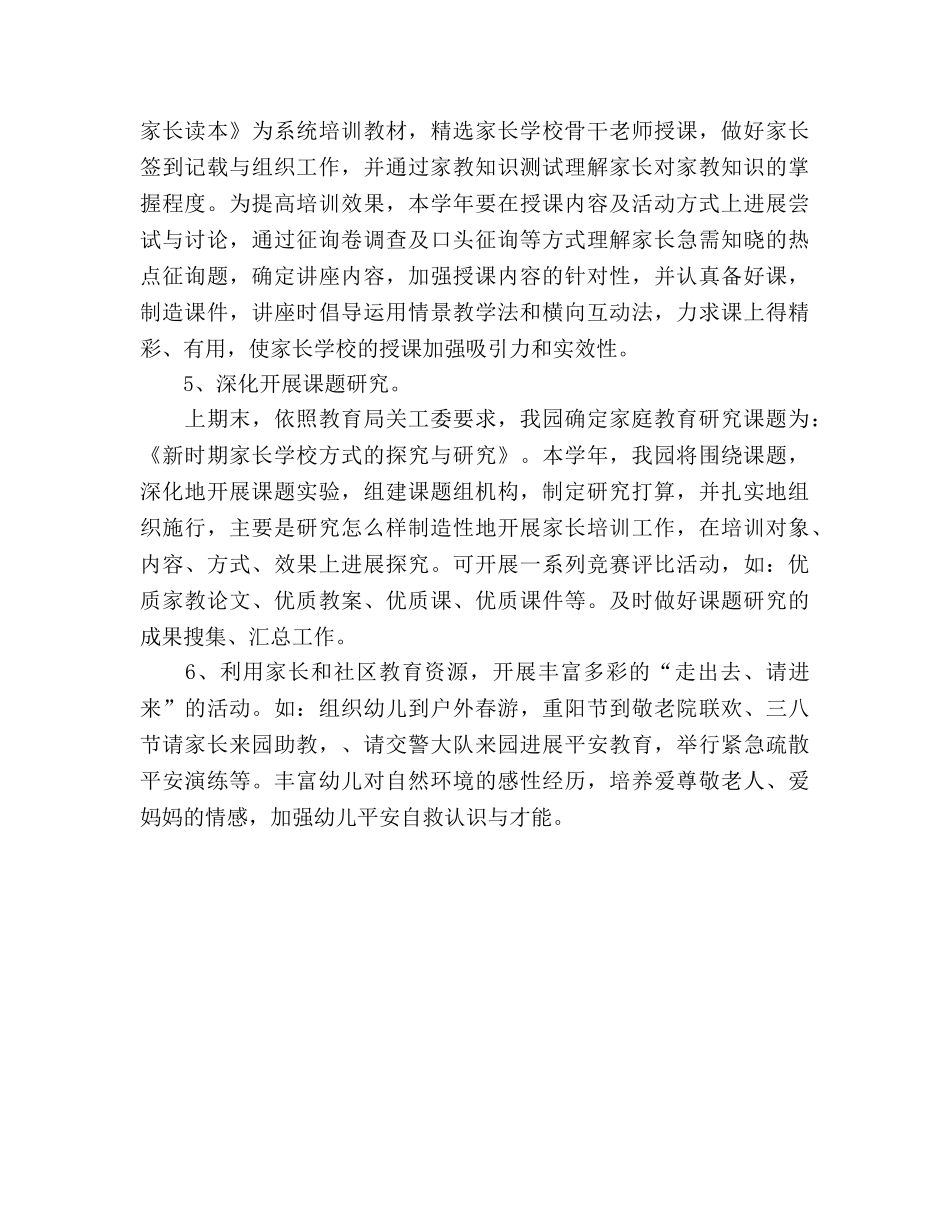 家长读本》为系统培训教材，精选家长学校骨干老师授课，做好家长签到记载与组织工作，并通过家教知识测试理解家长对家教知识的掌握程度。为提高培训效果，本学年要在授课内容及活动方式上进展尝试与讨论，通过征询卷调查及口头征询等方式理解家长急需知晓的热点征询题，确定讲座内容，加强授课内容的针对性，并认真备好课，制造课件，讲座时倡导运用情景教学法和横向互动法，力求课上得精彩、有用，使家长学校的授课加强吸引力和实效性。

5、深化开展课题研究。

上期末，依照教育局关工委要求，我园确定家庭教育研究课题为：《新时期家长学校方式的探究与研究》。本学年，我园将围绕课题，深化地开展课题实验，组建课题组机构，制定研究打算，并扎实地组织施行，主要是研究怎么样制造性地开展家长培训工作，在培训对象、内容、方式、效果上进展探究。可开展一系列竞赛评比活动，如：优质家教论文、优质教案、优质课、优质课件等。及时做好课题研究的成果搜集、汇总工作。

6、利用家长和社区教育资源，开展丰富多彩的“走出去、请进来”的活动。如：组织幼儿到户外春游，重阳节到敬老院联欢、三八节请家长来园助教，、请交警大队来园进展平安教育，举行紧急疏散平安演练等。丰富幼儿对自然环境的感性经历，培养爱尊敬老人、爱妈妈的情感，加强幼儿平安自救认识与才能。